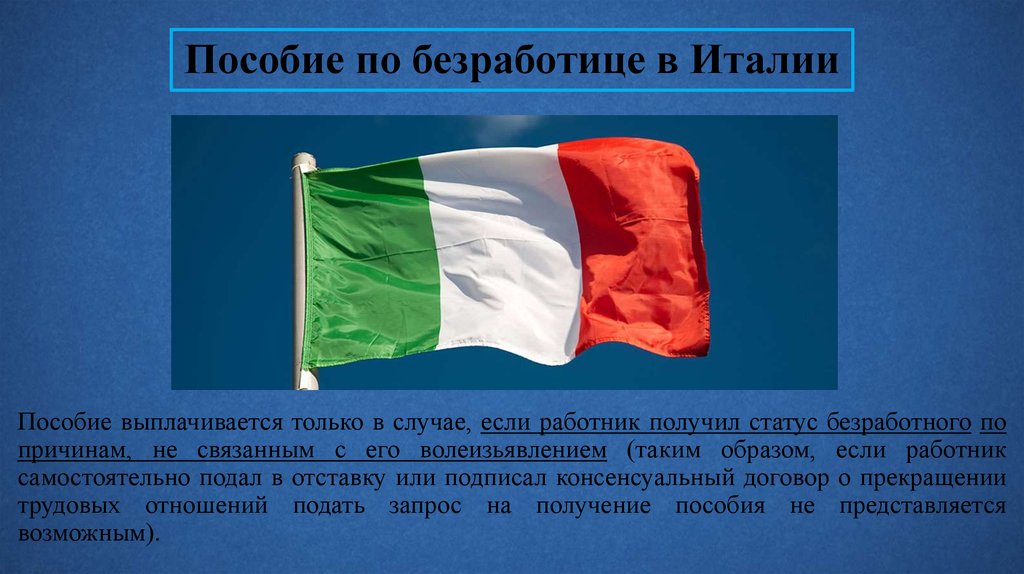 Пособие по безработице в Италии

Пособие выплачивается только в случае, если работник получил статус безработного по причинам, не связанным с его волеизъявлением (таким образом, если работник самостоятельно подал в отставку или подписал консенсуальный договор о прекращении трудовых отношений подать запрос на получение пособия не представляется возможным).